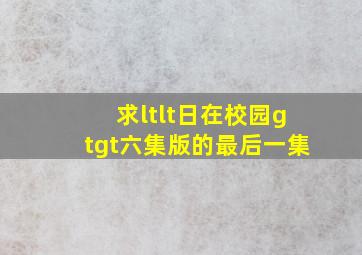 求ltlt日在校园gtgt六集版的最后一集